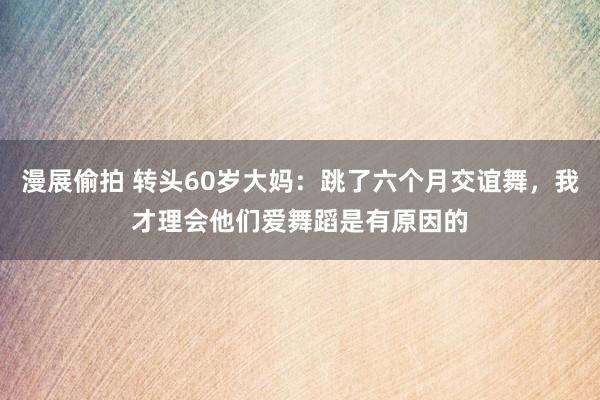 漫展偷拍 转头60岁大妈：跳了六个月交谊舞，我才理会他们爱舞蹈是有原因的